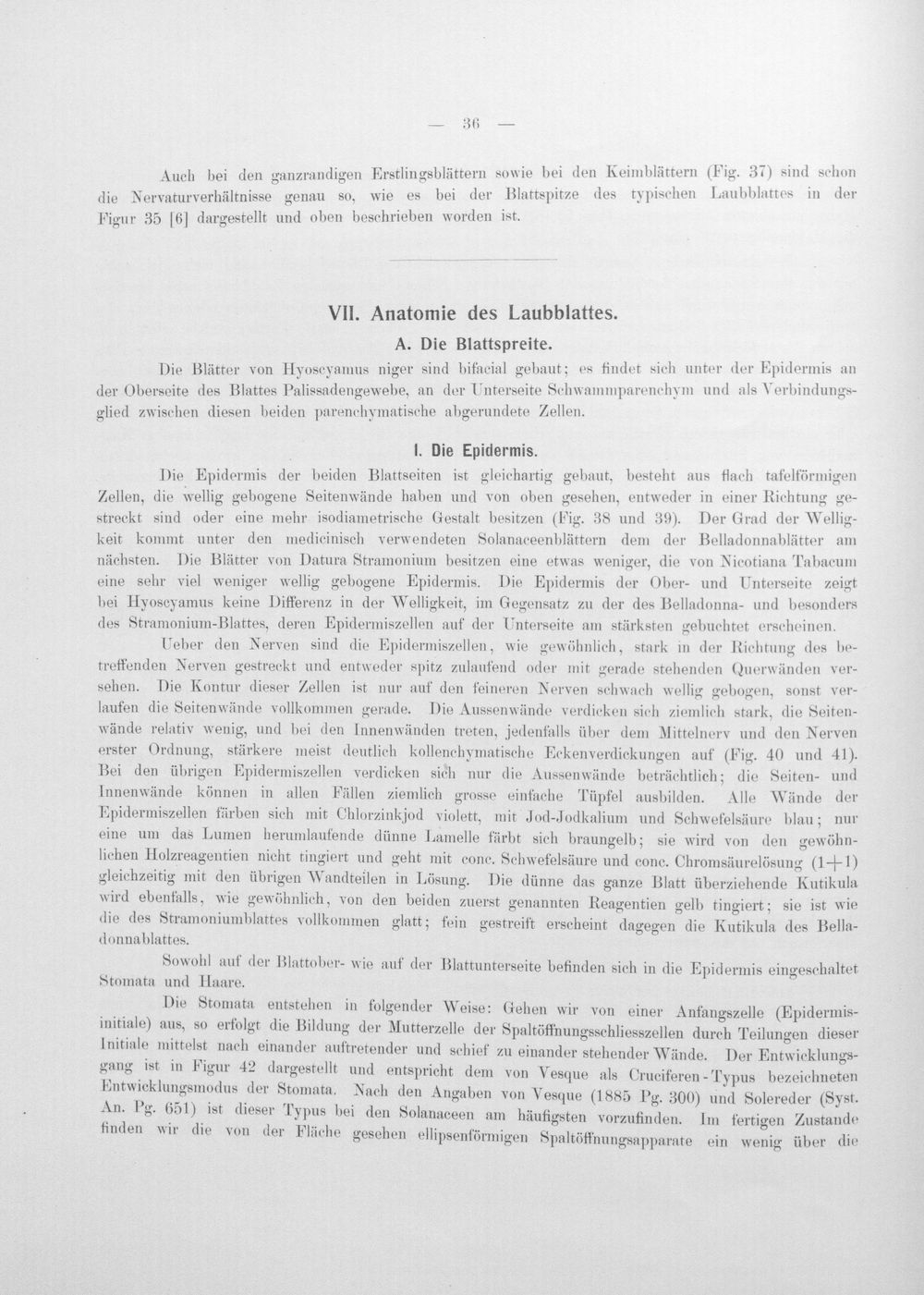 — 36 —

Auch bei den ganzrandigen Erstlingsblättern sowie bei den Keimblättern (Fig. 37) sind schon die Nervaturverhältnisse genau so, wie es bei der Blattspitze des typischen Laubblattes in der Figur 35 [6] dargestellt und oben beschrieben worden ist.

VII. Anatomie des Laubblattes.

A. Die Blattspreite.

Die Blätter von Hyoscyamus niger sind bifacial gebaut; es findet sich unter der Epidermis an der Oberseite des Blattes Palissadengewebe, an der Unterseite Schwammparenchym und als Verbindungsglied zwischen diesen beiden parenchymatische abgerundete Zellen.

I. Die Epidermis.

Die Epidermis der beiden Blattseiten ist gleichartig gebaut, besteht aus flach tafelförmigen Zellen, die wellig gebogene Seitenwände haben und von oben gesehen, entweder in einer Richtung gestreckt sind oder eine mehr isodiametrische Gestalt besitzen (Fig. 38 und 39). Der Grad der Welligkeit kommt unter den medicinisch verwendeten Solanaceenblättern dem der Belladonnablätter am nächsten. Die Blätter von Datura Stramonium besitzen eine etwas weniger, die von Nicotiana Tabacum eine sehr viel weniger wellig gebogene Epidermis. Die Epidermis der Ober- und Unterseite zeigt bei Hyoscyamus keine Differenz in der Welligkeit, im Gegensatz zu der des Belladonna- und besonders des Stramonium-Blattes, deren Epidermiszellen auf der Unterseite am stärksten gebuchtet erscheinen.

Ueber den Nerven sind die Epidermiszellen, wie gewöhnlich, stark in der Richtung des betreffenden Nerven gestreckt und entweder spitz zulaufend oder mit gerade stehenden Querwänden versehen. Die Kontur dieser Zellen ist nur auf den feineren Nerven schwach wellig gebogen, sonst verlaufen die Seitenwände vollkommen gerade. Die Aussenwände verdicken sich ziemlich stark, die Seitenwände relativ wenig, und bei den Innenwänden treten, jedenfalls über dem Mittelnerv und den Nerven erster Ordnung, stärkere meist deutlich kollenchymatische Eckenverdickungen auf (Fig. 40 und 41). Bei den übrigen Epidermiszellen verdicken sich nur die Aussenwände beträchtlich; die Seiten- und Innenwände können in allen Fällen ziemlich grosse einfache Tüpfel ausbilden. Alle Wände der Epidermiszellen färben sich mit Chlorzinkjod violett, mit Jod-Jodkalium und Schwefelsäure blau; nur eine um das Lumen herumlaufende dünne Lamelle färbt sich braungelb; sie wird von den gewöhnlichen Holzreagentien nicht tingiert und geht mit conc. Schwefelsäure und conc. Chromsäurelösung (1+1) gleichzeitig mit den übrigen Wandteilen in Lösung. Die dünne das ganze Blatt überziehende Kutikula wird ebenfalls, wie gewöhnlich, von den beiden zuerst genannten Reagentien gelb tingiert; sie ist wie die des Stramoniumblattes vollkommen glatt; fein gestreift erscheint dagegen die Kutikula des Belladonnablattes.

Sowohl auf der Blattober- wie auf der Blattunterseite befinden sich in die Epidermis eingeschaltet Stomata und Haare.

Die Stomata entstehen in folgender Weise: Gehen wir von einer Anfangszelle (Epidermisinitiale) aus, so erfolgt die Bildung der Mutterzelle der Spaltöffnungsschliesszellen durch Teilungen dieser Initiale mittelst nach einander auftretender und schief zu einander stehender Wände. Der Entwicklungsgang ist in Figur 42 dargestellt und entspricht dem von Vesque als Cruciferen-Typus bezeichneten Entwicklungsmodus der Stomata. Nach den Angaben von Vesque (1885 Pg. 300) und Solereder (Syst. An. Pg. 651) ist dieser Typus bei den Solanaceen am häufigsten vorzufinden. Im fertigen Zustande finden wir die von der Fläche gesehen ellipsenförmigen Spaltöffnungsapparate ein wenig über die